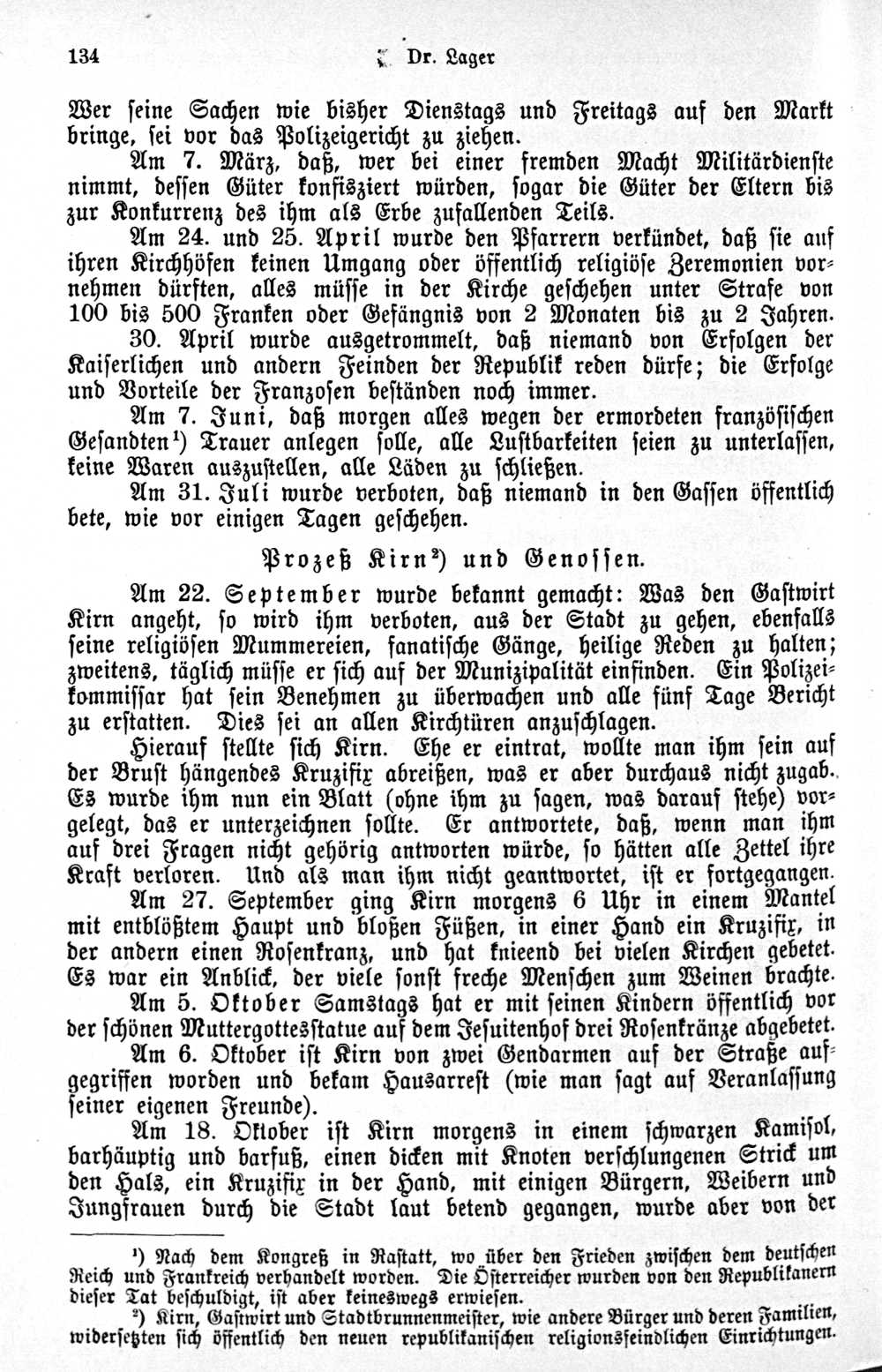 134 Dr. Lager

Wer seine Sachen wie bisher Dienstags und Freitags auf den Markt bringe, sei vor das Polizeigericht zu ziehen.

Am 7. März, daß, wer bei einer fremden Macht Militärdienste nimmt, dessen Güter konfisziert würden, sogar die Güter der Eltern bis zur Konkurrenz des ihm als Erbe zufallenden Teils.

Am 24. und 25. April wurde den Pfarrern verkündet, daß sie auf ihren Kirchhöfen keinen Umgang oder öffentlich religiöse Zeremonien vornehmen dürften, alles müsse in der Kirche geschehen unter Strafe von 100 bis 500 Franken oder Gefängnis von 2 Monaten bis zu 2 Jahren.

30. April wurde ausgetrommelt, daß niemand von Erfolgen der Kaiserlichen und andern Feinden der Republik reden dürfe; die Erfolge und Vorteile der Franzosen beständen noch immer.

Am 7. Juni, daß morgen alles wegen der ermordeten französischen Gesandten¹) Trauer anlegen solle, alle Lustbarkeiten seien zu unterlassen, keine Waren auszustellen, alle Läden zu schließen.

Am 31. Juli wurde verboten, daß niemand in den Gassen öffentlich bete, wie vor einigen Tagen geschehen.

Prozeß Kirn²) und Genossen.

Am 22. September wurde bekannt gemacht: Was den Gastwirt Kirn angeht, so wird ihm verboten, aus der Stadt zu gehen, ebenfalls seine religiösen Mummereien, fanatische Gänge, heilige Reden zu halten; zweitens, täglich müsse er sich auf der Munizipalität einfinden. Ein Polizeikommissar hat sein Benehmen zu überwachen und alle fünf Tage Bericht zu erstatten. Dies sei an allen Kirchtüren anzuschlagen.

Hierauf stellte sich Kirn. Ehe er eintrat, wollte man ihm sein auf der Brust hängendes Kruzifix abreißen, was er aber durchaus nicht zugab. Es wurde ihm nun ein Blatt (ohne ihm zu sagen, was darauf stehe) vorgelegt, das er unterzeichnen sollte. Er antwortete, daß, wenn man ihm auf drei Fragen nicht gehörig antworten würde, so hätten alle Zettel ihre Kraft verloren. Und als man ihm nicht geantwortet, ist er fortgegangen.

Am 27. September ging Kirn morgens 6 Uhr in einem Mantel mit entblößtem Haupt und bloßen Füßen, in einer Hand ein Kruzifix, in der andern einen Rosenkranz, und hat knieend bei vielen Kirchen gebetet. Es war ein Anblick, der viele sonst freche Menschen zum Weinen brachte.

Am 5. Oktober Samstags hat er mit seinen Kindern öffentlich vor der schönen Muttergottesstatue auf dem Jesuitenhof drei Rosenkränze abgebetet.

Am 6. Oktober ist Kirn von zwei Gendarmen auf der Straße aufgegriffen worden und bekam Hausarrest (wie man sagt auf Veranlassung seiner eigenen Freunde).

Am 18. Oktober ist Kirn morgens in einem schwarzen Kamisol, barhäuptig und barfuß, einen dicken mit Knoten verschlungenen Strick um den Hals, ein Kruzifix in der Hand, mit einigen Bürgern, Weibern und Jungfrauen durch die Stadt laut betend gegangen, wurde aber von der

¹) Nach dem Kongreß in Rastatt, wo über den Frieden zwischen dem deutschen Reich und Frankreich verhandelt worden. Die Österreicher wurden von den Republikanern dieser Tat beschuldigt, ist aber keineswegs erwiesen.

²) Kirn, Gastwirt und Stadtbrunnenmeister, wie andere Bürger und deren Familien, widersetzten sich öffentlich den neuen republikanischen religionsfeindlichen Einrichtungen.